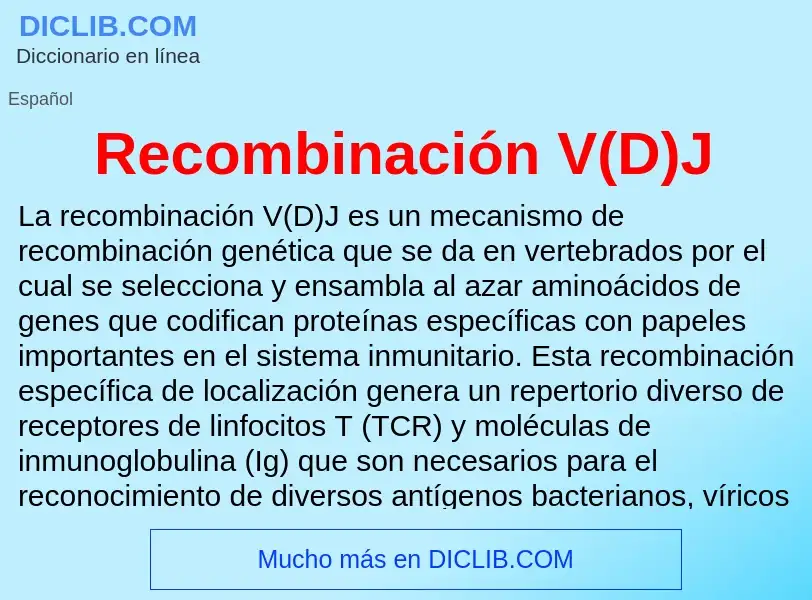 DICLIB.COM
Diccionario en línea

Español

Recombinación V(D)J

La recombinación V(D)J es un mecanismo de recombinación genética que se da en vertebrados por el cual se selecciona y ensambla al azar aminoácidos de genes que codifican proteínas específicas con papeles importantes en el sistema inmunitario. Esta recombinación específica de localización genera un repertorio diverso de receptores de linfocitos T (TCR) y moléculas de inmunoglobulina (Ig) que son necesarios para el reconocimiento de diversos antígenos bacterianos, víricos

Mucho más en DICLIB.COM